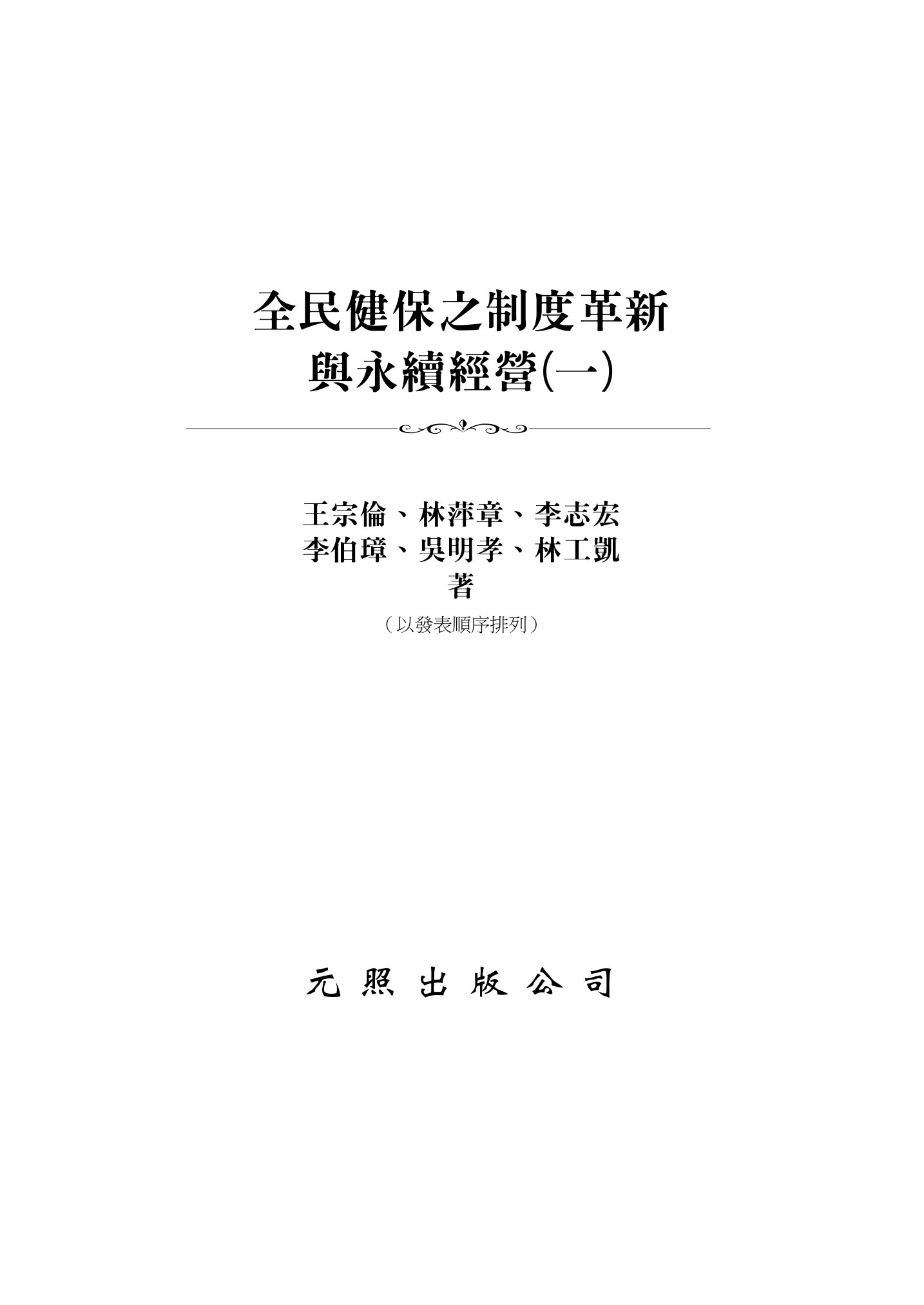 全民健保之制度革新
與永續經營(一)

王宗倫、林萍章、李志宏
李伯璋、吳明孝、林工凱
著

(以發表順序排列)

元照出版公司